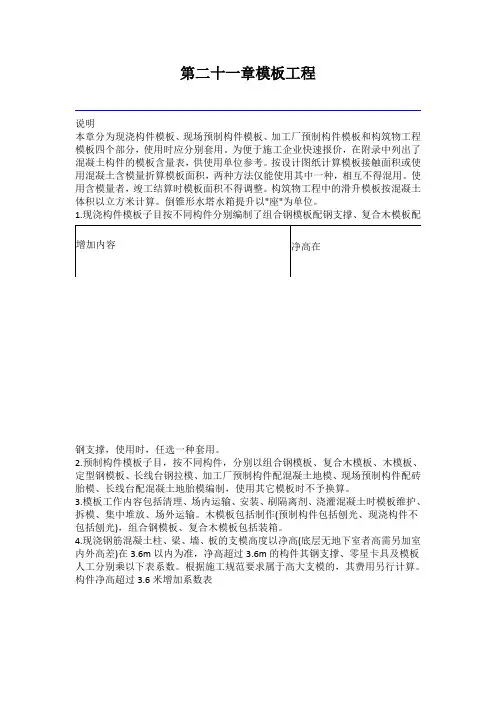 第二十一章模板工程

说明
本章分为现浇构件模板、现场预制构件模板、加工厂预制构件模板和构筑物工程模板四个部分，使用时应分别套用。为便于施工企业快速报价，在附录中列出了混凝土构件的模板含量表，供使用单位参考。按设计图纸计算模板接触面积或使用混凝土含模量折算模板面积，两种方法仅能使用其中一种，相互不得混用。使用含模量者，竣工结算时模板面积不得调整。构筑物工程中的滑升模板按混凝土体积以立方米计算。倒锥形水塔水箱提升以"座"为单位。
1.现浇构件模板子目按不同构件分别编制了组合钢模板配钢支撑、复合木模板配

| 增加内容 | 净高在 |
|---|---|

钢支撑，使用时，任选一种套用。
2.预制构件模板子目，按不同构件，分别以组合钢模板、复合木模板、木模板、定型钢模板、长线台钢拉模、加工厂预制构件配混凝土地模、现场预制构件配砖胎模、长线台配混凝土地胎模编制，使用其它模板时不予换算。
3.模板工作内容包括清理、场内运输、安装、刷隔离剂、浇灌混凝土时模板维护、拆模、集中堆放、场外运输。木模板包括制作(预制构件包括刨光、现浇构件不包括刨光)，组合钢模板、复合木模板包括装箱。
4.现浇钢筋混凝土柱、梁、墙、板的支模高度以净高(底层无地下室者高需另加室内外高差)在 3.6m 以内为准，净高超过 3.6m 的构件其钢支撑、零星卡具及模板人工分别乘以下表系数。根据施工规范要求属于高大支模的，其费用另行计算。
构件净高超过 3.6 米增加系数表